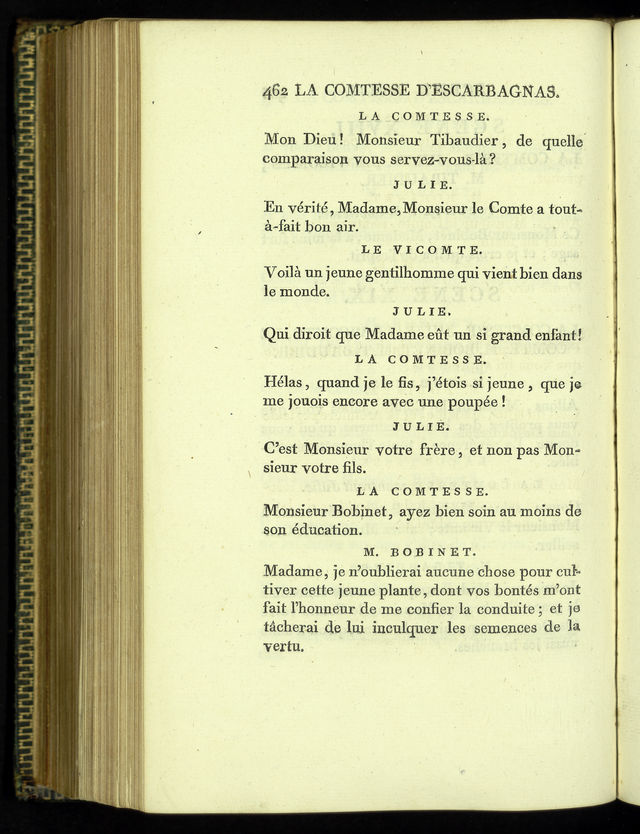 462 LA COMTESSE D'ESCARBAGNAS.

LA COMTESSE.

Mon Dieu! Monsieur Tibaudier, de quelle comparaison vous servez-vous-là?

JULIE.

En vérité, Madame, Monsieur le Comte a tout-à-fait bon air.

LE VICOMTE.

Voilà un jeune gentilhomme qui vient bien dans le monde.

JULIE.

Qui diroit que Madame eût un si grand enfant!

LA COMTESSE.

Hélas, quand je le fis, j'étois si jeune, que je me jouois encore avec une poupée!

JULIE.

C'est Monsieur votre frère, et non pas Monsieur votre fils.

LA COMTESSE.

Monsieur Bobinet, ayez bien soin au moins de son éducation.

M. BOBINET.

Madame, je n'oublierai aucune chose pour cultiver cette jeune plante, dont vos bontés m'ont fait l'honneur de me confier la conduite; et je tâcherai de lui inculquer les semences de la vertu.